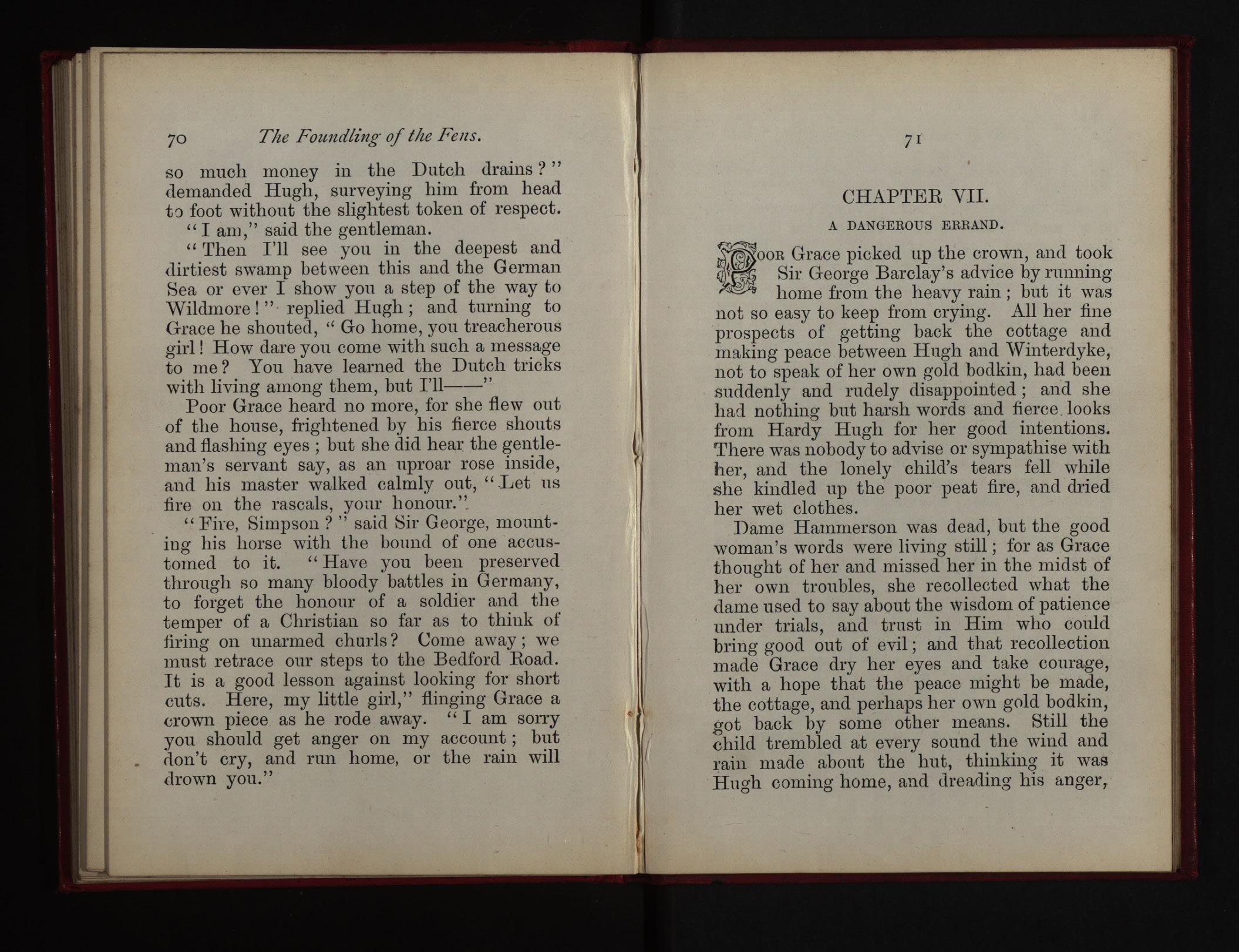 70 The Foundling of the Fens.

so much money in the Dutch drains?" demanded Hugh, surveying him from head to foot without the slightest token of respect.

"I am," said the gentleman.

"Then I'll see you in the deepest and dirtiest swamp between this and the German Sea or ever I show you a step of the way to Wildmore!" replied Hugh; and turning to Grace he shouted, "Go home, you treacherous girl! How dare you come with such a message to me? You have learned the Dutch tricks with living among them, but I'll——"

Poor Grace heard no more, for she flew out of the house, frightened by his fierce shouts and flashing eyes; but she did hear the gentleman's servant say, as an uproar rose inside, and his master walked calmly out, "Let us fire on the rascals, your honour."

"Fire, Simpson?" said Sir George, mounting his horse with the bound of one accustomed to it. "Have you been preserved through so many bloody battles in Germany, to forget the honour of a soldier and the temper of a Christian so far as to think of firing on unarmed churls? Come away; we must retrace our steps to the Bedford Road. It is a good lesson against looking for short cuts. Here, my little girl," flinging Grace a crown piece as he rode away. "I am sorry you should get anger on my account; but don't cry, and run home, or the rain will drown you."

71

CHAPTER VII.

A DANGEROUS ERRAND.

Poor Grace picked up the crown, and took Sir George Barclay's advice by running home from the heavy rain; but it was not so easy to keep from crying. All her fine prospects of getting back the cottage and making peace between Hugh and Winterdyke, not to speak of her own gold bodkin, had been suddenly and rudely disappointed; and she had nothing but harsh words and fierce looks from Hardy Hugh for her good intentions. There was nobody to advise or sympathise with her, and the lonely child's tears fell while she kindled up the poor peat fire, and dried her wet clothes.

Dame Hammerson was dead, but the good woman's words were living still; for as Grace thought of her and missed her in the midst of her own troubles, she recollected what the dame used to say about the wisdom of patience under trials, and trust in Him who could bring good out of evil; and that recollection made Grace dry her eyes and take courage, with a hope that the peace might be made, the cottage, and perhaps her own gold bodkin, got back by some other means. Still the child trembled at every sound the wind and rain made about the hut, thinking it was Hugh coming home, and dreading his anger,